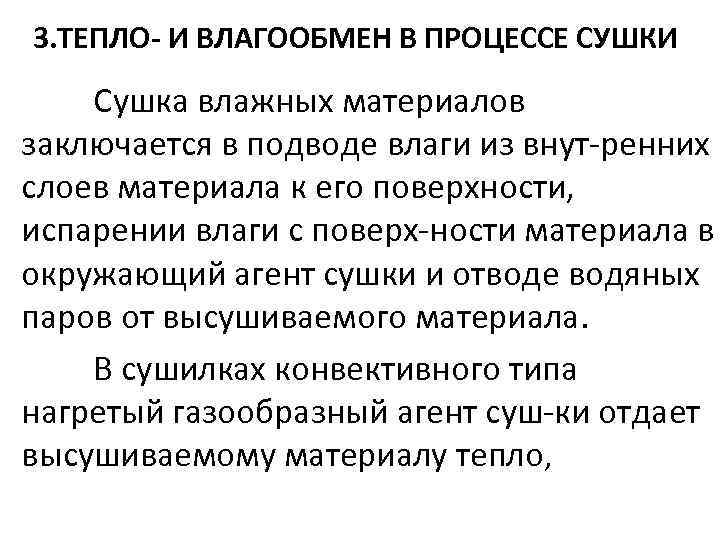 3.ТЕПЛО- И ВЛАГООБМЕН В ПРОЦЕССЕ СУШКИ

Сушка влажных материалов заключается в подводе влаги из внут-ренних слоев материала к его поверхности, испарении влаги с поверх-ности материала в окружающий агент сушки и отводе водяных паров от высушиваемого материала.

В сушилках конвективного типа нагретый газообразный агент суш-ки отдает высушиваемому материалу тепло,